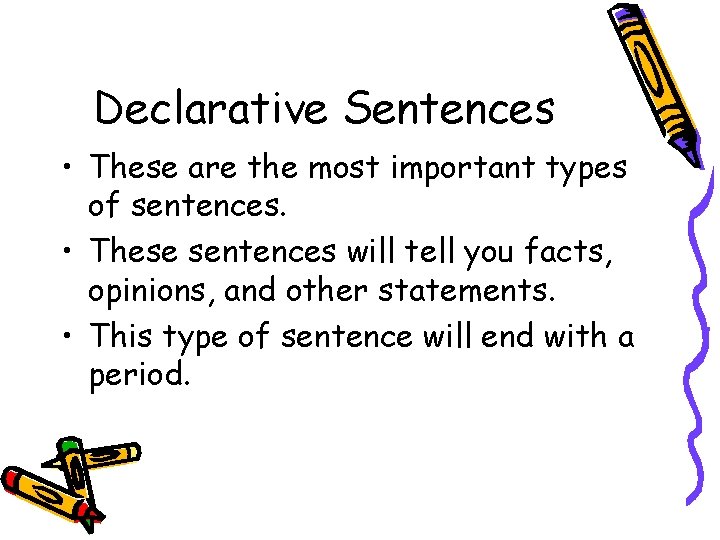 Declarative Sentences

• These are the most important types of sentences.
• These sentences will tell you facts, opinions, and other statements.
• This type of sentence will end with a period.